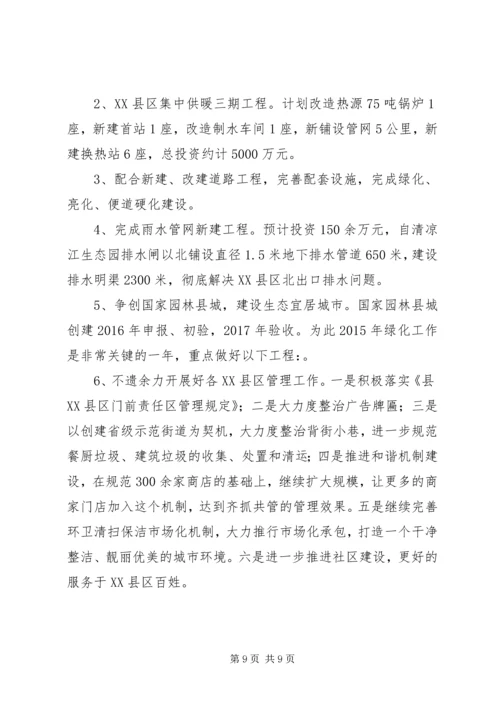 2、XX 县区集中供暖三期工程。计划改造热源 75 吨锅炉 1 座，新建首站 1 座，改造制水车间 1 座，新铺设管网 5 公里，新建换热站 6 座，总投资约计 5000 万元。

3、配合新建、改建道路工程，完善配套设施，完成绿化、亮化、便道硬化建设。

4、完成雨水管网新建工程。预计投资 150 余万元，自清凉江生态园排水闸以北铺设直径 1.5 米地下排水管道 650 米，建设排水明渠 2300 米，彻底解决 XX 县区北出口排水问题。

5、争创国家园林县城，建设生态宜居城市。国家园林县城创建 2016 年申报、初验，2017 年验收。为此 2015 年绿化工作是非常关键的一年，重点做好以下工程:。

6、不遗余力开展好各 XX 县区管理工作。一是积极落实《县 XX 县区门前责任区管理规定》;二是大力度整治广告牌匾;三是以创建省级示范街道为契机，大力度整治背街小巷，进一步规范餐厨垃圾、建筑垃圾的收集、处置和清运;四是推进和谐机制建设，在规范 300 余家商店的基础上，继续扩大规模，让更多的商家门店加入这个机制，达到齐抓共管的管理效果。五是继续完善环卫清扫保洁市场化机制，大力推行市场化承包，打造一个干净整洁、靓丽优美的城市环境。六是进一步推进社区建设，更好的服务于 XX 县区百姓。

第 9 页 共 9 页